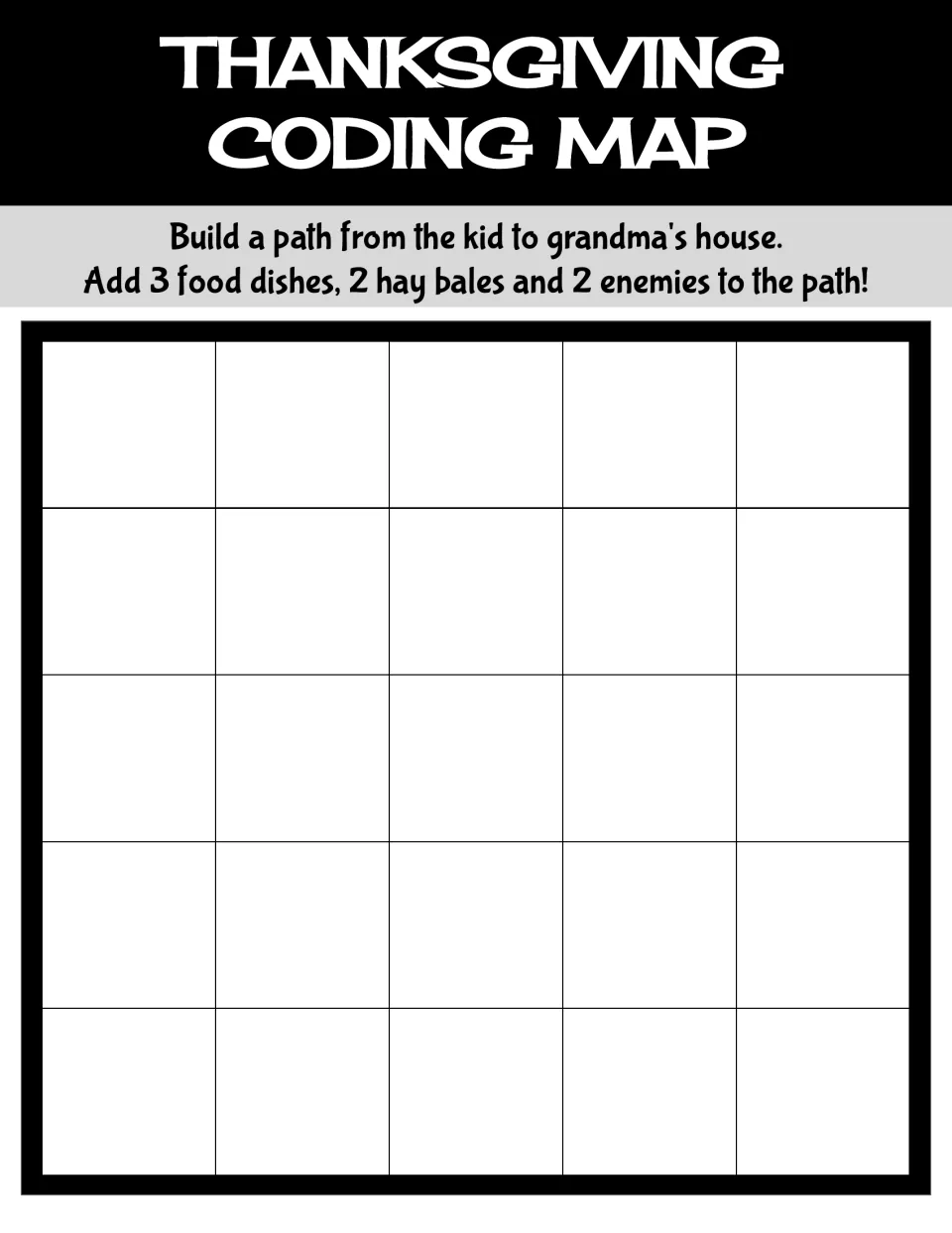 THANKSGIVING
CODING MAP

Build a path from the kid to grandma's house.
Add 3 food dishes, 2 hay bales and 2 enemies to the path!